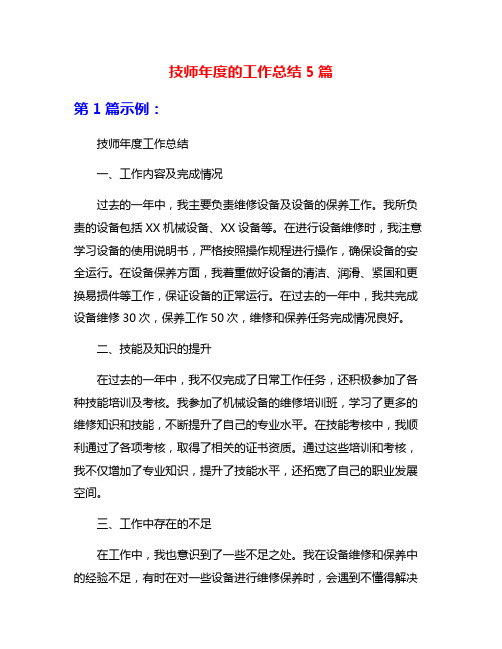 技师年度的工作总结 5 篇

第 1 篇示例：

技师年度工作总结

一、工作内容及完成情况

过去的一年中，我主要负责维修设备及设备的保养工作。我所负责的设备包括 XX 机械设备、XX 设备等。在进行设备维修时，我注意学习设备的使用说明书，严格按照操作规程进行操作，确保设备的安全运行。在设备保养方面，我着重做好设备的清洁、润滑、紧固和更换易损件等工作，保证设备的正常运行。在过去的一年中，我共完成设备维修 30 次，保养工作 50 次，维修和保养任务完成情况良好。

二、技能及知识的提升

在过去的一年中，我不仅完成了日常工作任务，还积极参加了各种技能培训及考核。我参加了机械设备的维修培训班，学习了更多的维修知识和技能，不断提升了自己的专业水平。在技能考核中，我顺利通过了各项考核，取得了相关的证书资质。通过这些培训和考核，我不仅增加了专业知识，提升了技能水平，还拓宽了自己的职业发展空间。

三、工作中存在的不足

在工作中，我也意识到了一些不足之处。我在设备维修和保养中的经验不足，有时在对一些设备进行维修保养时，会遇到不懂得解决